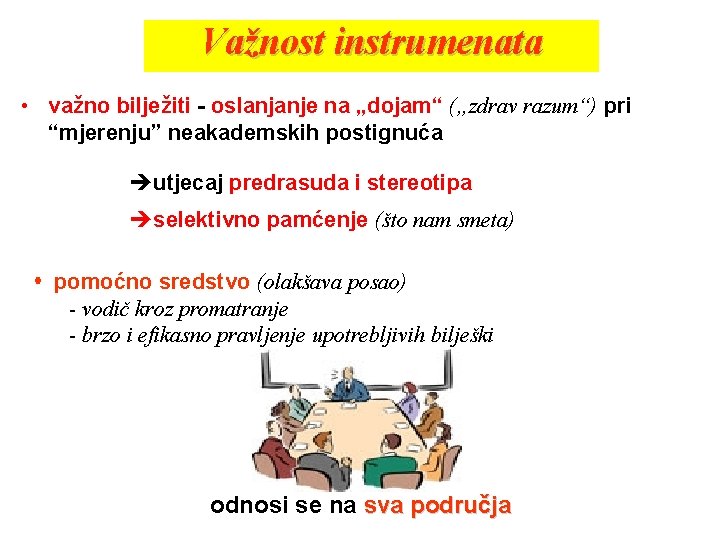 Važnost instrumenata

• važno bilježiti - oslanjanje na „dojam“ („zdrav razum“) pri “mjerenju” neakademskih postignuća

➔utjecaj predrasuda i stereotipa

➔selektivno pamćenje (što nam smeta)

• pomoćno sredstvo (olakšava posao)
- vodič kroz promatranje
- brzo i efikasno pravljenje upotrebljivih bilješki

odnosi se na sva područja